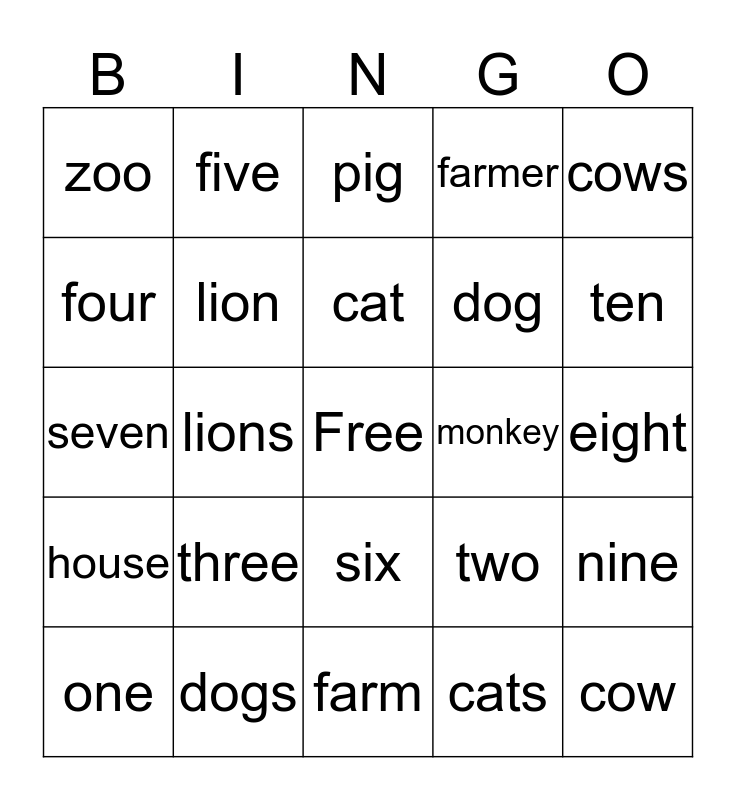 | B | I | N | G | O |
|---|---|---|---|---|
| zoo | five | pig | farmer | cows |
| four | lion | cat | dog | ten |
| seven | lions | Free | monkey | eight |
| house | three | six | two | nine |
| one | dogs | farm | cats | cow |